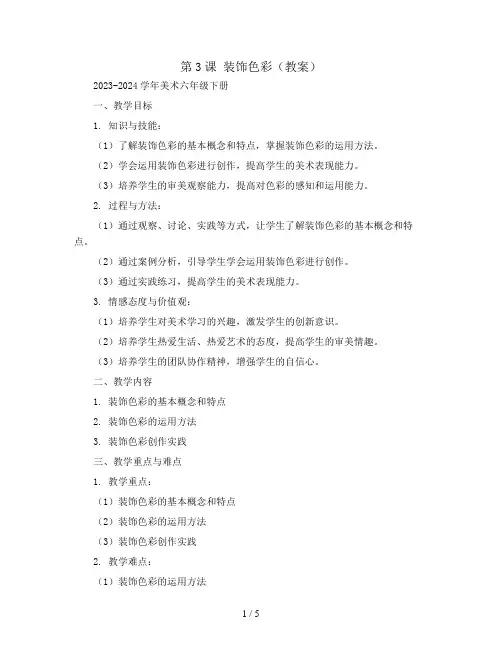 第 3 课 装饰色彩（教案）

2023-2024 学年美术六年级下册

一、教学目标

1. 知识与技能：

（1）了解装饰色彩的基本概念和特点，掌握装饰色彩的运用方法。

（2）学会运用装饰色彩进行创作，提高学生的美术表现能力。

（3）培养学生的审美观察能力，提高对色彩的感知和运用能力。

2. 过程与方法：

（1）通过观察、讨论、实践等方式，让学生了解装饰色彩的基本概念和特点。

（2）通过案例分析，引导学生学会运用装饰色彩进行创作。

（3）通过实践练习，提高学生的美术表现能力。

3. 情感态度与价值观：

（1）培养学生对美术学习的兴趣，激发学生的创新意识。

（2）培养学生热爱生活、热爱艺术的态度，提高学生的审美情趣。

（3）培养学生的团队协作精神，增强学生的自信心。

二、教学内容

1. 装饰色彩的基本概念和特点

2. 装饰色彩的运用方法

3. 装饰色彩创作实践

三、教学重点与难点

1. 教学重点：

（1）装饰色彩的基本概念和特点

（2）装饰色彩的运用方法

（3）装饰色彩创作实践

2. 教学难点：

（1）装饰色彩的运用方法

1 / 5